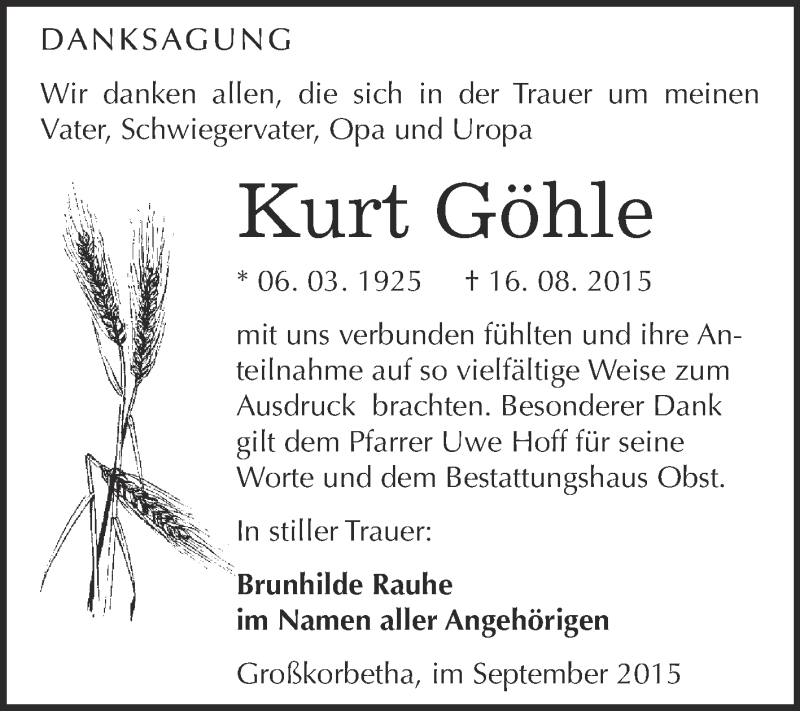 DANKSAGUNG

Wir danken allen, die sich in der Trauer um meinen Vater, Schwiegervater, Opa und Uropa

Kurt Göhle

* 06. 03. 1925 † 16. 08. 2015

mit uns verbunden fühlten und ihre Anteilnahme auf so vielfältige Weise zum Ausdruck brachten. Besonderer Dank gilt dem Pfarrer Uwe Hoff für seine Worte und dem Bestattungshaus Obst.

In stiller Trauer:

Brunhilde Rauhe
im Namen aller Angehörigen

Großkorbetha, im September 2015